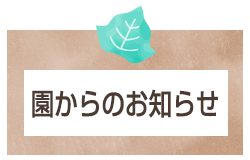 園からのお知らせ